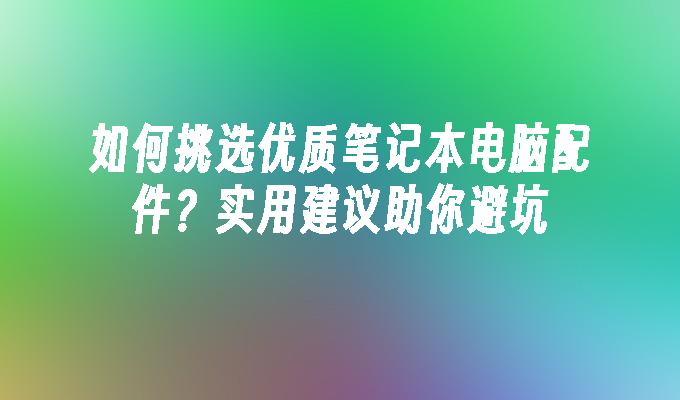 如何挑选优质笔记本电脑配件？实用建议助你避坑